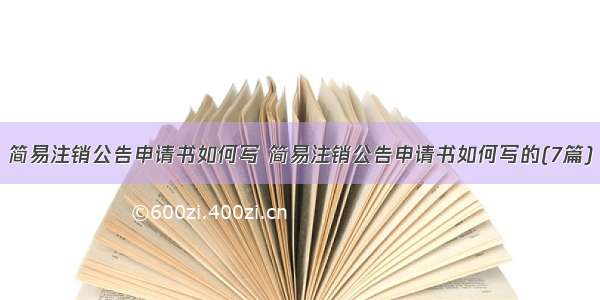 简易注销公告申请书如何写 简易注销公告申请书如何写的(7篇)

©600zi.400zi.cn